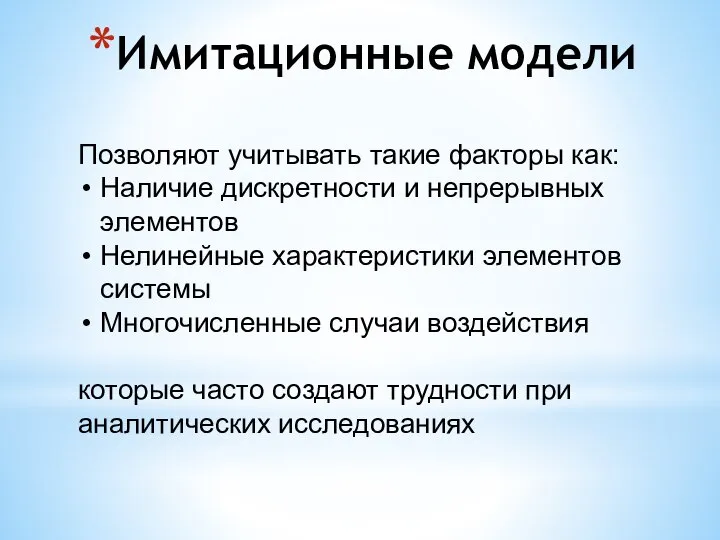 *Имитационные модели

Позволяют учитывать такие факторы как:
• Наличие дискретности и непрерывных элементов
• Нелинейные характеристики элементов системы
• Многочисленные случаи воздействия

которые часто создают трудности при аналитических исследованиях